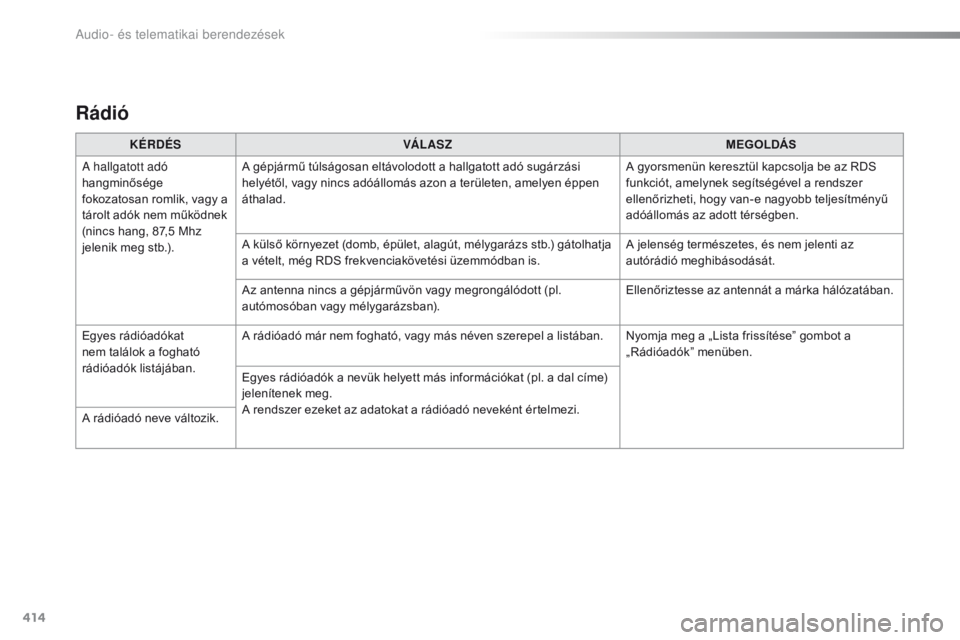 Audio- és telematikai berendezések

Rádió

| KÉRDÉS | VÁLASZ | MEGOLDÁS |
|---|---|---|
| A hallgatott adó hangminősége fokozatosan romlik, vagy a tárolt adók nem működnek (nincs hang, 87,5 Mhz jelenik meg stb.). | A gépjármű túlságosan eltávolodott a hallgatott adó sugárzási helyétől, vagy nincs adóállomás azon a területen, amelyen éppen áthalad. | A gyorsmenün keresztül kapcsolja be az RDS funkciót, amelynek segítségével a rendszer ellenőrizheti, hogy van-e nagyobb teljesítményű adóállomás az adott térségben. |
| | A külső környezet (domb, épület, alagút, mélygarázs stb.) gátolhatja a vételt, még RDS frekvenciakövetési üzemmódban is. | A jelenség természetes, és nem jelenti az autórádió meghibásodását. |
| | Az antenna nincs a gépjárművön vagy megrongálódott (pl. autómosóban vagy mélygarázsban). | Ellenőriztesse az antennát a márka hálózatában. |
| Egyes rádióadókat nem találok a fogható rádióadók listájában. | A rádióadó már nem fogható, vagy más néven szerepel a listában. | Nyomja meg a „Lista frissítése” gombot a „Rádióadók” menüben. |
| | Egyes rádióadók a nevük helyett más információkat (pl. a dal címe) jelenítenek meg. A rendszer ezeket az adatokat a rádióadó neveként értelmezi. | |
| A rádióadó neve változik. | | |

414

carmanualsonline.info